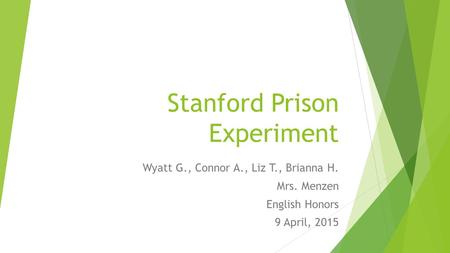 Stanford Prison Experiment

Wyatt G., Connor A., Liz T., Brianna H.
Mrs. Menzen
English Honors
9 April, 2015